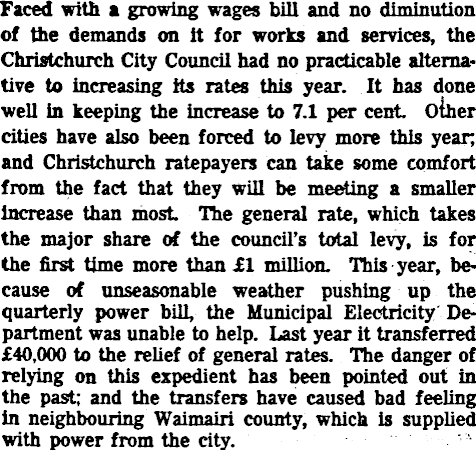 Faced with a growing wages bill and no diminution of the demands on it for works and services, the Christchurch City Council had no practicable alternative to increasing its rates this year. It has done well in keeping the increase to 7.1 per cent. Other cities have also been forced to levy more this year; and Christchurch ratepayers can take some comfort from the fact that they will be meeting a smaller increase than most. The general rate, which takes the major share of the council's total levy, is for the first time more than £1 million. This year, because of unseasonable weather pushing up the quarterly power bill, the Municipal Electricity Department was unable to help. Last year it transferred £40,000 to the relief of general rates. The danger of relying on this expedient has been pointed out in the past; and the transfers have caused bad feeling in neighbouring Waimairi county, which is supplied with power from the city.